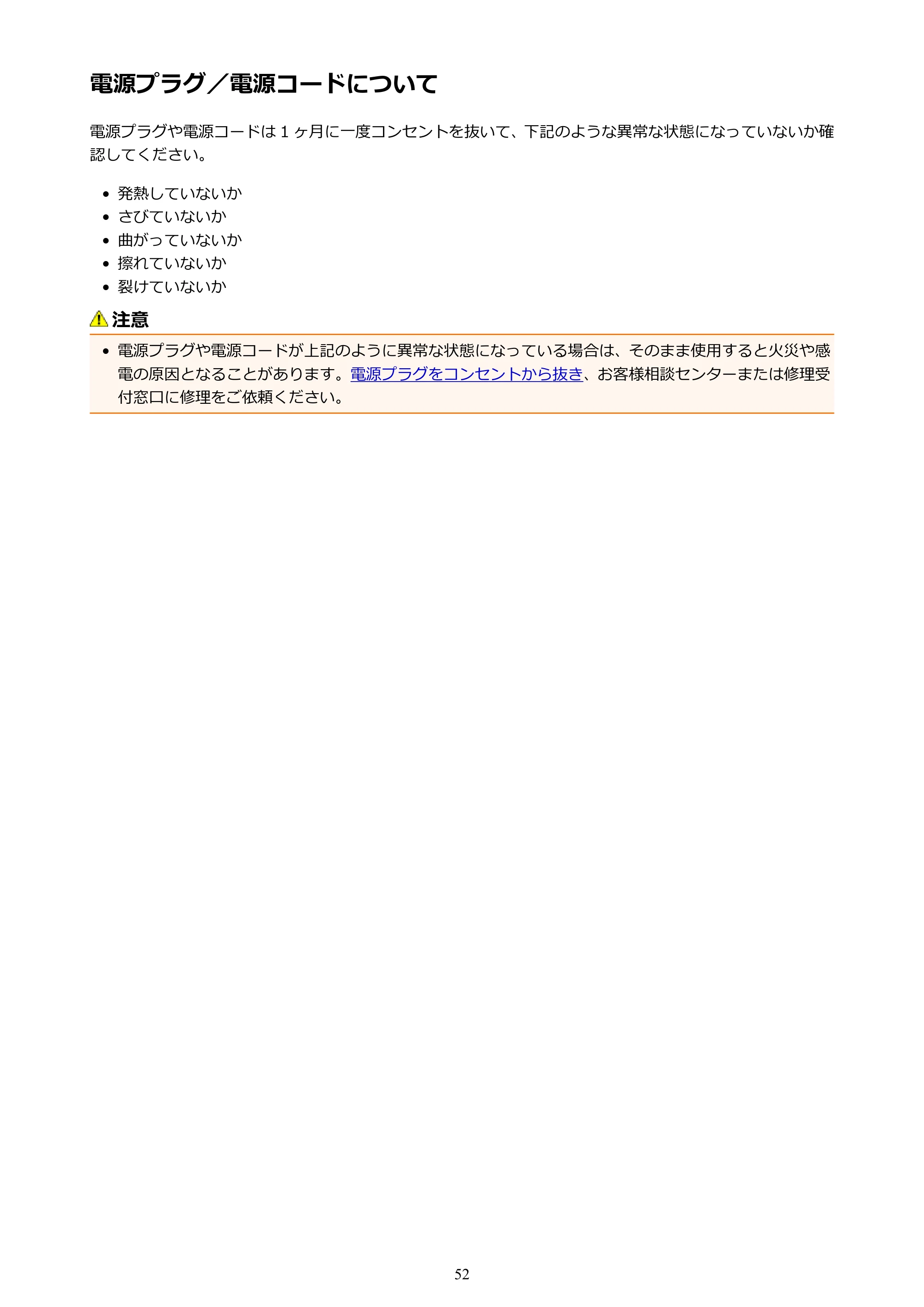 電源プラグ／電源コードについて

電源プラグや電源コードは1ヶ月に一度コンセントを抜いて、下記のような異常な状態になっていないか確認してください。

• 発熱していないか
• さびていないか
• 曲がっていないか
• 擦れていないか
• 裂けていないか

注意

• 電源プラグや電源コードが上記のように異常な状態になっている場合は、そのまま使用すると火災や感電の原因となることがあります。電源プラグをコンセントから抜き、お客様相談センターまたは修理受付窓口に修理をご依頼ください。

52